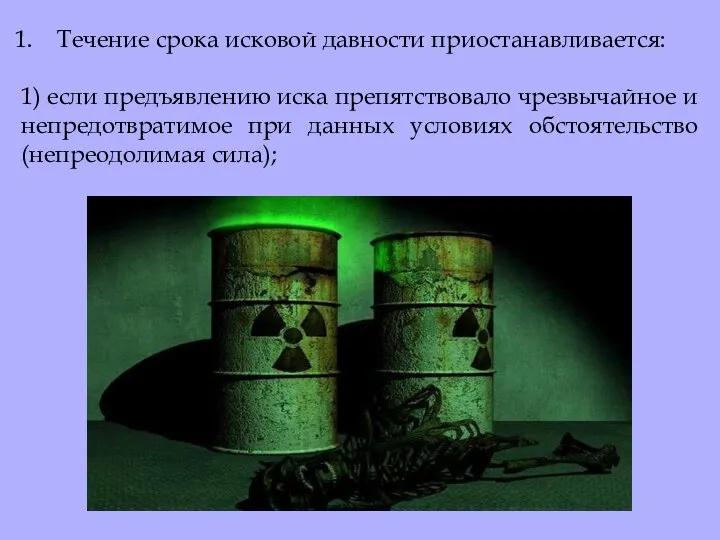 1. Течение срока исковой давности приостанавливается:

1) если предъявлению иска препятствовало чрезвычайное и непредотвратимое при данных условиях обстоятельство (непреодолимая сила);